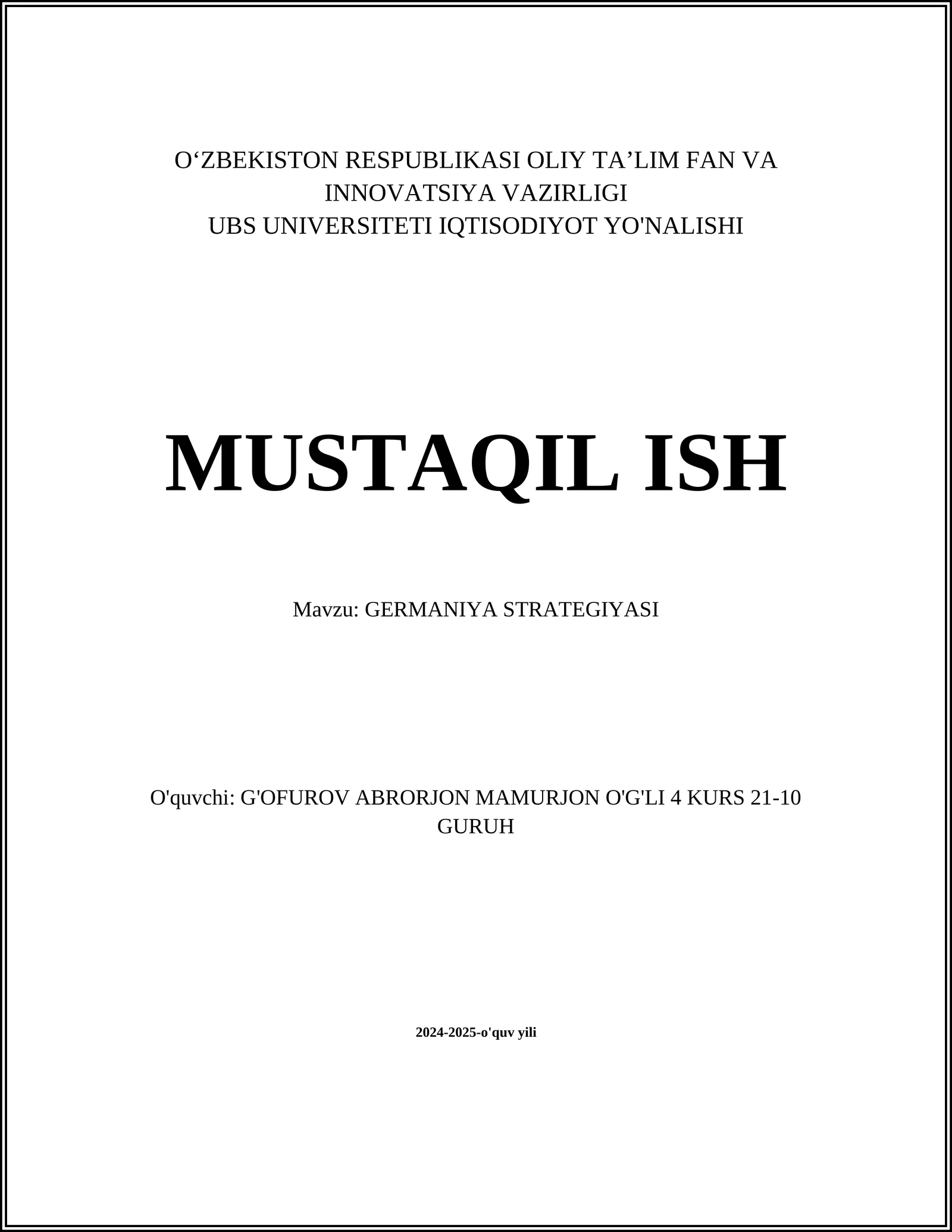 O‘ZBEKISTON RESPUBLIKASI OLIY TA’LIM FAN VA INNOVATSIYA VAZIRLIGI
UBS UNIVERSITETI IQTISODIYOT YO'NALISHI

MUSTAQIL ISH

Mavzu: GERMANIYA STRATEGIYASI

O'quvchi: G'OFUROV ABRORJON MAMURJON O'G'LI 4 KURS 21-10 GURUH

2024-2025-o'quv yili